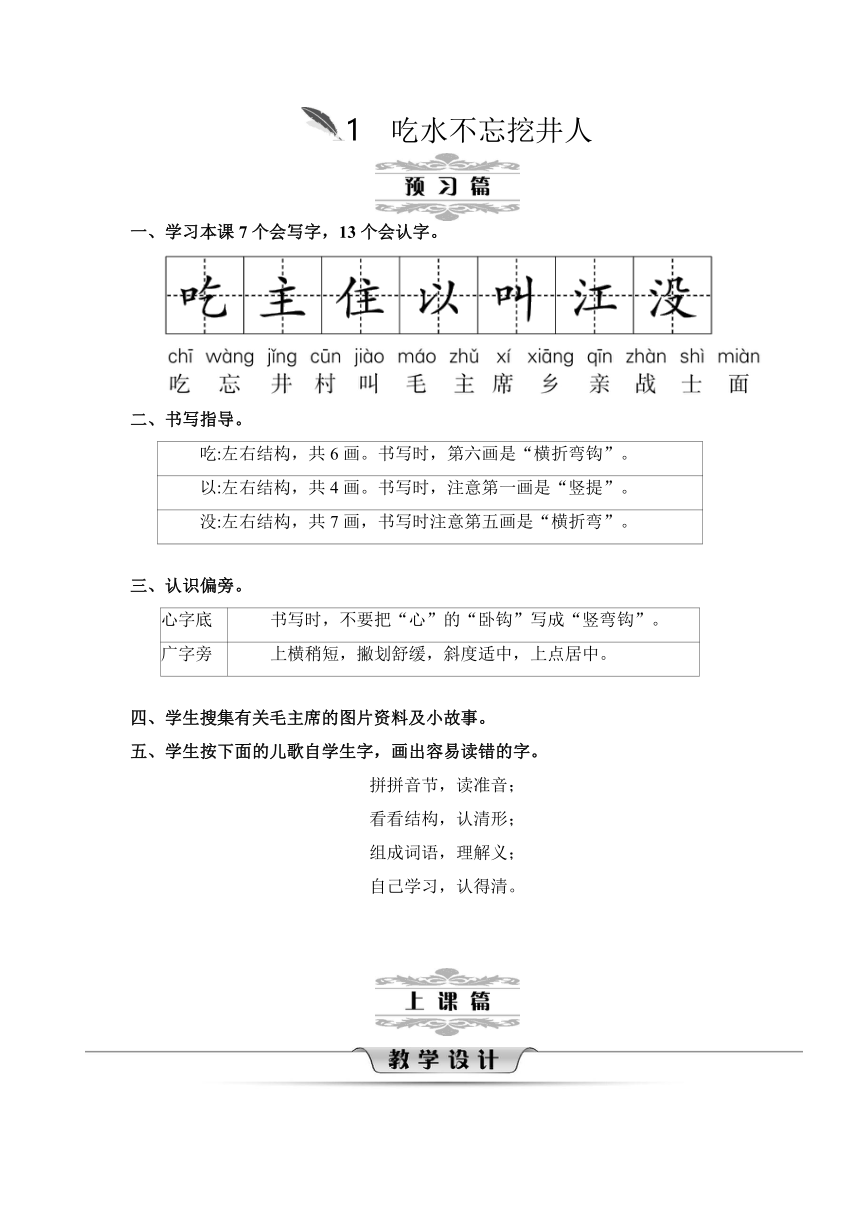 1 吃水不忘挖井人

预习篇

一、学习本课 7 个会写字，13 个会认字。

吃 主 住 以 叫 江 没

chī wàng jǐng cūn jiào máo zhǔ xí xiāng qīn zhàn shì miàn
吃 忘 井 村 叫 毛 主 席 乡 亲 战 士 面

二、书写指导。

| 吃:左右结构，共 6 画。书写时，第六画是“横折弯钩”。 |
|---|
| 以:左右结构，共 4 画。书写时，注意第一画是“竖提”。 |
| 没:左右结构，共 7 画，书写时注意第五画是“横折弯”。 |

三、认识偏旁。

| 心字底 | 书写时，不要把“心”的“卧钩”写成“竖弯钩”。 |
|---|---|
| 广字旁 | 上横稍短，撇划舒缓，斜度适中，上点居中。 |

四、学生搜集有关毛主席的图片资料及小故事。

五、学生按下面的儿歌自学生字，画出容易读错的字。

拼拼音节，读准音；
看看结构，认清形；
组成词语，理解义；
自己学习，认得清。

上课篇

教学设计